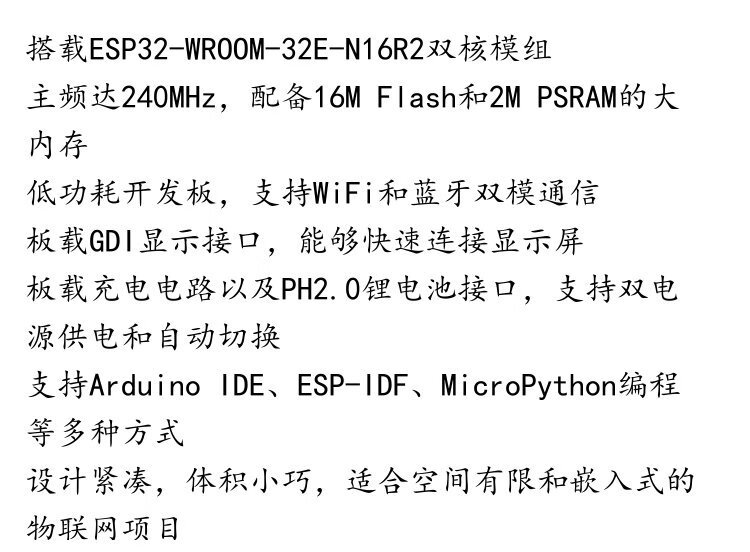 搭载ESP32-WROOM-32E-N16R2双核模组

主频达240MHz，配备16M Flash和2M PSRAM的大内存

低功耗开发板，支持WiFi和蓝牙双模通信

板载GDI显示接口，能够快速连接显示屏

板载充电电路以及PH2.0锂电池接口，支持双电源供电和自动切换

支持Arduino IDE、ESP-IDF、MicroPython编程等多种方式

设计紧凑，体积小巧，适合空间有限和嵌入式的物联网项目